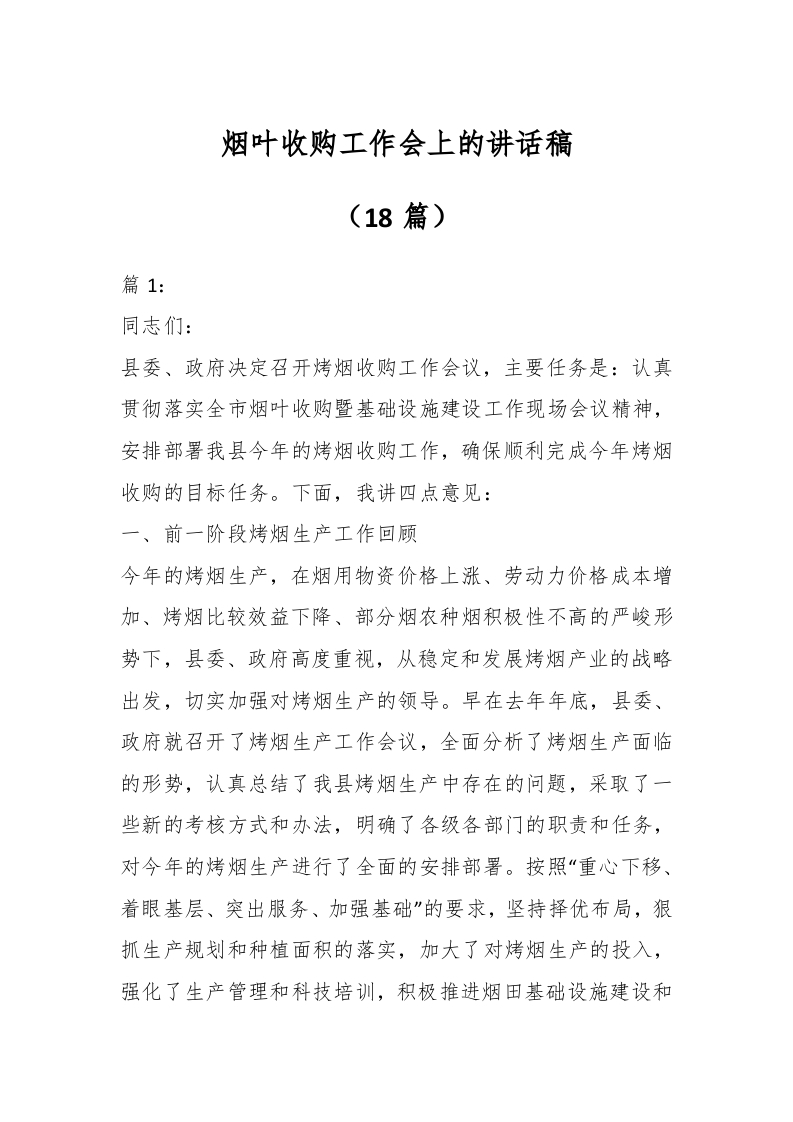 烟叶收购工作会上的讲话稿

（18 篇）

篇 1：

同志们：

县委、政府决定召开烤烟收购工作会议，主要任务是：认真贯彻落实全市烟叶收购暨基础设施建设工作现场会议精神，安排部署我县今年的烤烟收购工作，确保顺利完成今年烤烟收购的目标任务。下面，我讲四点意见：

一、前一阶段烤烟生产工作回顾

今年的烤烟生产，在烟用物资价格上涨、劳动力价格成本增加、烤烟比较效益下降、部分烟农种烟积极性不高的严峻形势下，县委、政府高度重视，从稳定和发展烤烟产业的战略出发，切实加强对烤烟生产的领导。早在去年年底，县委、政府就召开了烤烟生产工作会议，全面分析了烤烟生产面临的形势，认真总结了我县烤烟生产中存在的问题，采取了一些新的考核方式和办法，明确了各级各部门的职责和任务，对今年的烤烟生产进行了全面的安排部署。按照“重心下移、着眼基层、突出服务、加强基础”的要求，坚持择优布局，狠抓生产规划和种植面积的落实，加大了对烤烟生产的投入，强化了生产管理和科技培训，积极推进烟田基础设施建设和